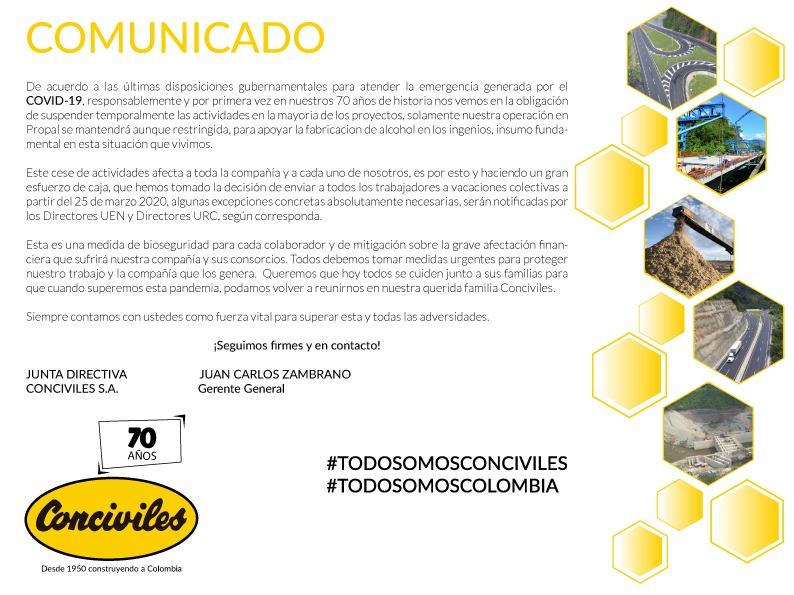 COMUNICADO

De acuerdo a las últimas disposiciones gubernamentales para atender la emergencia generada por el COVID-19, responsablemente y por primera vez en nuestros 70 años de historia nos vemos en la obligación de suspender temporalmente las actividades en la mayoria de los proyectos, solamente nuestra operación en Propal se mantendrá aunque restringida, para apoyar la fabricacion de alcohol en los ingenios, insumo fundamental en esta situación que vivimos.

Este cese de actividades afecta a toda la compañía y a cada uno de nosotros, es por esto y haciendo un gran esfuerzo de caja, que hemos tomado la decisión de enviar a todos los trabajadores a vacaciones colectivas a partir del 25 de marzo 2020, algunas excepciones concretas absolutamente necesarias, serán notificadas por los Directores UEN y Directores URC, según corresponda.

Esta es una medida de bioseguridad para cada colaborador y de mitigación sobre la grave afectación financiera que sufrirá nuestra compañía y sus consorcios. Todos debemos tomar medidas urgentes para proteger nuestro trabajo y la compañía que los genera. Queremos que hoy todos se cuiden junto a sus familias para que cuando superemos esta pandemia, podamos volver a reunirnos en nuestra querida familia Conciviles.

Siempre contamos con ustedes como fuerza vital para superar esta y todas las adversidades.

¡Seguimos firmes y en contacto!

JUNTA DIRECTIVA
CONCIVILES S.A.

JUAN CARLOS ZAMBRANO
Gerente General

70
AÑOS

Conciviles

Desde 1950 construyendo a Colombia

#TODOSOMOSCONCIVILES
#TODOSOMOSCOLOMBIA